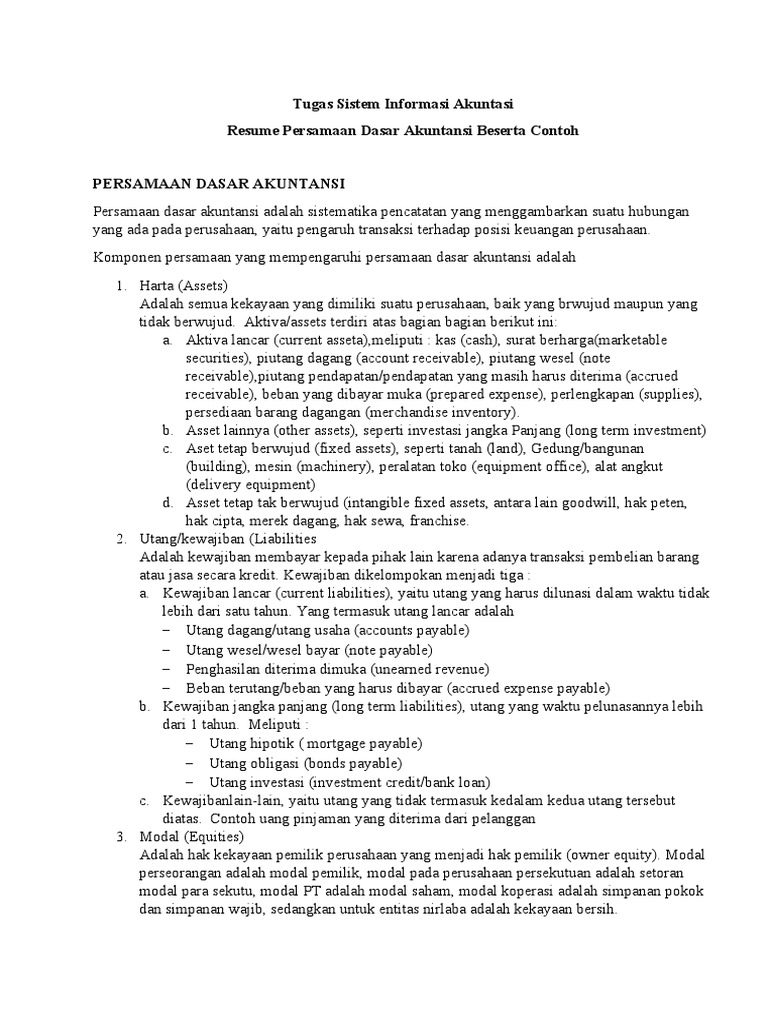 Tugas Sistem Informasi Akuntasi

Resume Persamaan Dasar Akuntansi Beserta Contoh

PERSAMAAN DASAR AKUNTANSI

Persamaan dasar akuntansi adalah sistematika pencatatan yang menggambarkan suatu hubungan yang ada pada perusahaan, yaitu pengaruh transaksi terhadap posisi keuangan perusahaan.

Komponen persamaan yang mempengaruhi persamaan dasar akuntansi adalah

1. Harta (Assets)
Adalah semua kekayaan yang dimiliki suatu perusahaan, baik yang brwujud maupun yang tidak berwujud. Aktiva/assets terdiri atas bagian bagian berikut ini:
a. Aktiva lancar (current asseta),meliputi : kas (cash), surat berharga(marketable securities), piutang dagang (account receivable), piutang wesel (note receivable),piutang pendapatan/pendapatan yang masih harus diterima (accrued receivable), beban yang dibayar muka (prepared expense), perlengkapan (supplies), persediaan barang dagangan (merchandise inventory).
b. Asset lainnya (other assets), seperti investasi jangka Panjang (long term investment)
c. Aset tetap berwujud (fixed assets), seperti tanah (land), Gedung/bangunan (building), mesin (machinery), peralatan toko (equipment office), alat angkut (delivery equipment)
d. Asset tetap tak berwujud (intangible fixed assets, antara lain goodwill, hak peten, hak cipta, merek dagang, hak sewa, franchise.
2. Utang/kewajiban (Liabilities
Adalah kewajiban membayar kepada pihak lain karena adanya transaksi pembelian barang atau jasa secara kredit. Kewajiban dikelompokan menjadi tiga :
a. Kewajiban lancar (current liabilities), yaitu utang yang harus dilunasi dalam waktu tidak lebih dari satu tahun. Yang termasuk utang lancar adalah
– Utang dagang/utang usaha (accounts payable)
– Utang wesel/wesel bayar (note payable)
– Penghasilan diterima dimuka (unearned revenue)
– Beban terutang/beban yang harus dibayar (accrued expense payable)
b. Kewajiban jangka panjang (long term liabilities), utang yang waktu pelunasannya lebih dari 1 tahun. Meliputi :
– Utang hipotik ( mortgage payable)
– Utang obligasi (bonds payable)
– Utang investasi (investment credit/bank loan)
c. Kewajibanlain-lain, yaitu utang yang tidak termasuk kedalam kedua utang tersebut diatas. Contoh uang pinjaman yang diterima dari pelanggan
3. Modal (Equities)
Adalah hak kekayaan pemilik perusahaan yang menjadi hak pemilik (owner equity). Modal perseorangan adalah modal pemilik, modal pada perusahaan persekutuan adalah setoran modal para sekutu, modal PT adalah modal saham, modal koperasi adalah simpanan pokok dan simpanan wajib, sedangkan untuk entitas nirlaba adalah kekayaan bersih.